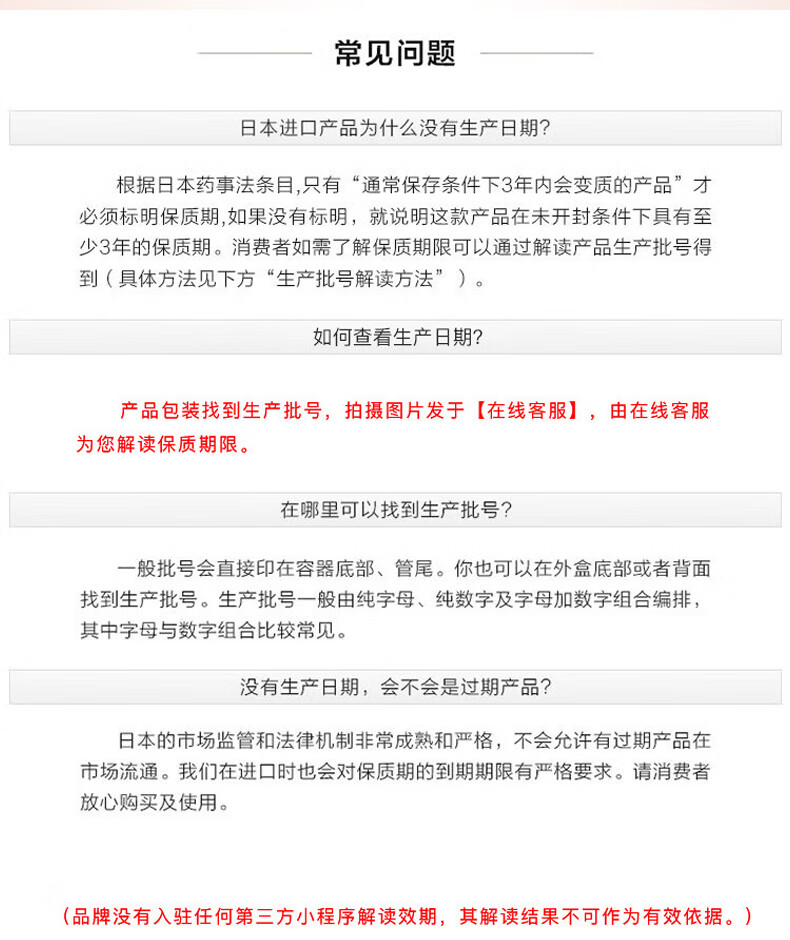 常见问题

日本进口产品为什么没有生产日期?

根据日本药事法条目,只有“通常保存条件下3年内会变质的产品”才必须标明保质期,如果没有标明，就说明这款产品在未开封条件下具有至少3年的保质期。消费者如需了解保质期限可以通过解读产品生产批号得到（具体方法见下方“生产批号解读方法”）。

如何查看生产日期?

产品包装找到生产批号，拍摄图片发于【在线客服】，由在线客服为您解读保质期限。

在哪里可以找到生产批号?

一般批号会直接印在容器底部、管尾。你也可以在外盒底部或者背面找到生产批号。生产批号一般由纯字母、纯数字及字母加数字组合编排，其中字母与数字组合比较常见。

没有生产日期，会不会是过期产品?

日本的市场监管和法律机制非常成熟和严格，不会允许有过期产品在市场流通。我们在进口时也会对保质期的到期期限有严格要求。请消费者放心购买及使用。

（品牌没有入驻任何第三方小程序解读效期，其解读结果不可作为有效依据。）